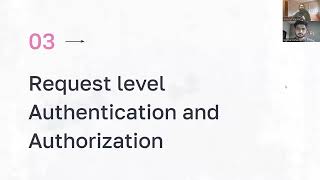 03 →

Request level Authentication and Authorization